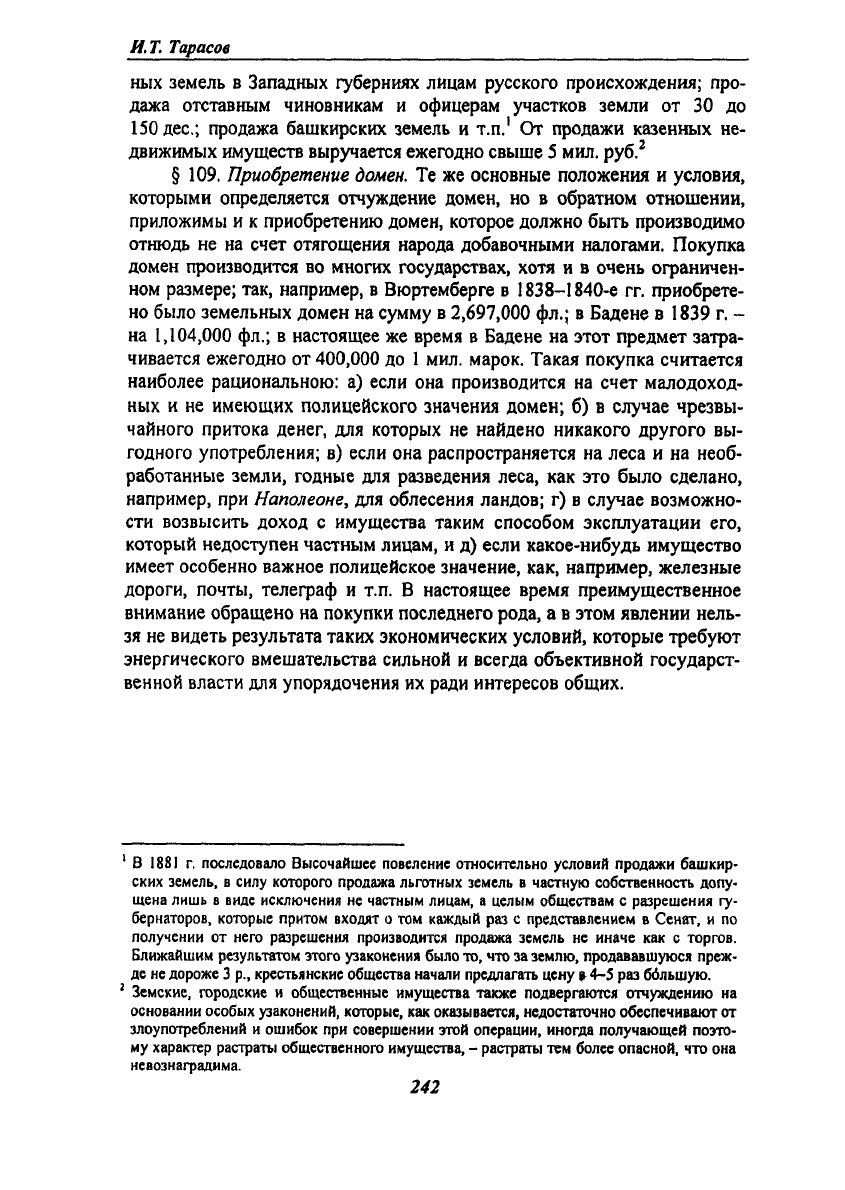 И.Т. Тарасов

ных земель в Западных губерниях лицам русского происхождения; продажа отставным чиновникам и офицерам участков земли от 30 до 150 дес.; продажа башкирских земель и т.п.$^1$ От продажи казенных недвижимых имуществ выручается ежегодно свыше 5 мил. руб.$^2$

§ 109. Приобретение домен. Те же основные положения и условия, которыми определяется отчуждение домен, но в обратном отношении, приложимы и к приобретению домен, которое должно быть производимо отнюдь не на счет отягощения народа добавочными налогами. Покупка домен производится во многих государствах, хотя и в очень ограниченном размере; так, например, в Вюртемберге в 1838–1840-е гг. приобретено было земельных домен на сумму в 2,697,000 фл.; в Бадене в 1839 г. – на 1,104,000 фл.; в настоящее же время в Бадене на этот предмет затрачивается ежегодно от 400,000 до 1 мил. марок. Такая покупка считается наиболее рациональною: а) если она производится на счет малодоходных и не имеющих полицейского значения домен; б) в случае чрезвычайного притока денег, для которых не найдено никакого другого выгодного употребления; в) если она распространяется на леса и на необработанные земли, годные для разведения леса, как это было сделано, например, при Наполеоне, для облесения ландов; г) в случае возможности возвысить доход с имущества таким способом эксплуатации его, который недоступен частным лицам, и д) если какое-нибудь имущество имеет особенно важное полицейское значение, как, например, железные дороги, почты, телеграф и т.п. В настоящее время преимущественное внимание обращено на покупки последнего рода, а в этом явлении нельзя не видеть результата таких экономических условий, которые требуют энергического вмешательства сильной и всегда объективной государственной власти для упорядочения их ради интересов общих.

$^1$ В 1881 г. последовало Высочайшее повеление относительно условий продажи башкирских земель, в силу которого продажа льготных земель в частную собственность допущена лишь в виде исключения не частным лицам, а целым обществам с разрешения губернаторов, которые притом входят о том каждый раз с представлением в Сенат, и по получении от него разрешения производится продажа земель не иначе как с торгов. Ближайшим результатом этого узаконения было то, что за землю, продававшуюся прежде не дороже 3 р., крестьянские общества начали предлагать цену в 4–5 раз бо́льшую.

$^2$ Земские, городские и общественные имущества также подвергаются отчуждению на основании особых узаконений, которые, как оказывается, недостаточно обеспечивают от злоупотреблений и ошибок при совершении этой операции, иногда получающей поэтому характер растраты общественного имущества, – растраты тем более опасной, что она невознаградима.

242